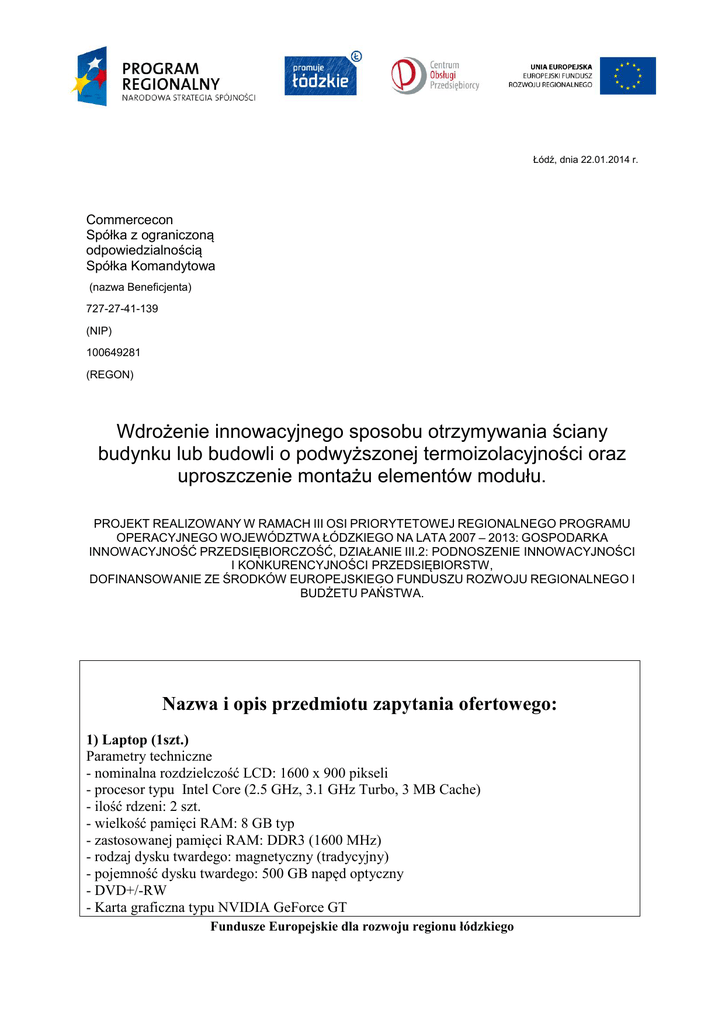 PROGRAM REGIONALNY
NARODOWA STRATEGIA SPÓJNOŚCI

promuje łódzkie

Centrum Obsługi Przedsiębiorcy

UNIA EUROPEJSKA
EUROPEJSKI FUNDUSZ ROZWOJU REGIONALNEGO

Łódź, dnia 22.01.2014 r.

Commercecon
Spółka z ograniczoną odpowiedzialnością
Spółka Komandytowa

(nazwa Beneficjenta)

727-27-41-139

(NIP)

100649281

(REGON)

Wdrożenie innowacyjnego sposobu otrzymywania ściany budynku lub budowli o podwyższonej termoizolacyjności oraz uproszczenie montażu elementów modułu.

PROJEKT REALIZOWANY W RAMACH III OSI PRIORYTETOWEJ REGIONALNEGO PROGRAMU OPERACYJNEGO WOJEWÓDZTWA ŁÓDZKIEGO NA LATA 2007 – 2013: GOSPODARKA INNOWACYJNOŚĆ PRZEDSIĘBIORCZOŚĆ, DZIAŁANIE III.2: PODNOSZENIE INNOWACYJNOŚCI I KONKURENCYJNOŚCI PRZEDSIĘBIORSTW,
DOFINANSOWANIE ZE ŚRODKÓW EUROPEJSKIEGO FUNDUSZU ROZWOJU REGIONALNEGO I BUDŻETU PAŃSTWA.

Nazwa i opis przedmiotu zapytania ofertowego:

1) Laptop (1szt.)
Parametry techniczne
- nominalna rozdzielczość LCD: 1600 x 900 pikseli
- procesor typu Intel Core (2.5 GHz, 3.1 GHz Turbo, 3 MB Cache)
- ilość rdzeni: 2 szt.
- wielkość pamięci RAM: 8 GB typ
- zastosowanej pamięci RAM: DDR3 (1600 MHz)
- rodzaj dysku twardego: magnetyczny (tradycyjny)
- pojemność dysku twardego: 500 GB napęd optyczny
- DVD+/-RW
- Karta graficzna typu NVIDIA GeForce GT

Fundusze Europejskie dla rozwoju regionu łódzkiego